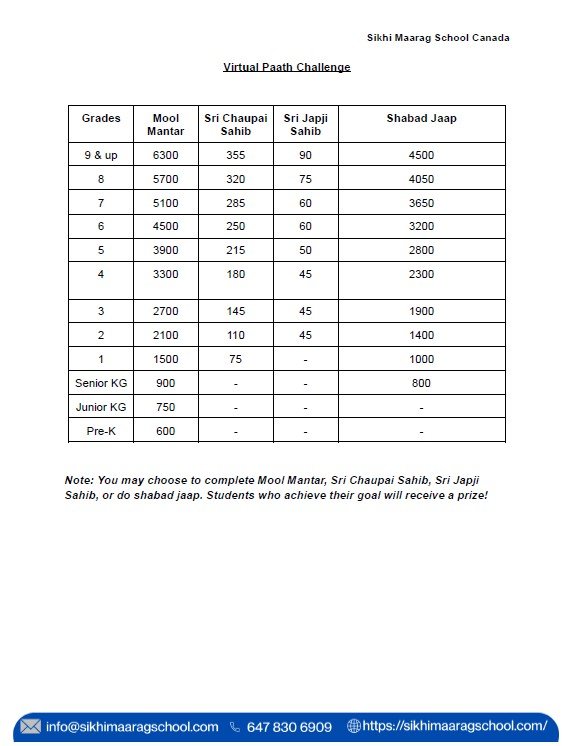 Sikhi Maarag School Canada

Virtual Paath Challenge

| Grades | Mool Mantar | Sri Chaupai Sahib | Sri Japji Sahib | Shabad Jaap |
|---|---|---|---|---|
| 9 & up | 6300 | 355 | 90 | 4500 |
| 8 | 5700 | 320 | 75 | 4050 |
| 7 | 5100 | 285 | 60 | 3650 |
| 6 | 4500 | 250 | 60 | 3200 |
| 5 | 3900 | 215 | 50 | 2800 |
| 4 | 3300 | 180 | 45 | 2300 |
| 3 | 2700 | 145 | 45 | 1900 |
| 2 | 2100 | 110 | 45 | 1400 |
| 1 | 1500 | 75 | - | 1000 |
| Senior KG | 900 | - | - | 800 |
| Junior KG | 750 | - | - | - |
| Pre-K | 600 | - | - | - |

Note: You may choose to complete Mool Mantar, Sri Chaupai Sahib, Sri Japji Sahib, or do shabad jaap. Students who achieve their goal will receive a prize!

info@sikhimaaragschool.com 647 830 6909 https://sikhimaaragschool.com/